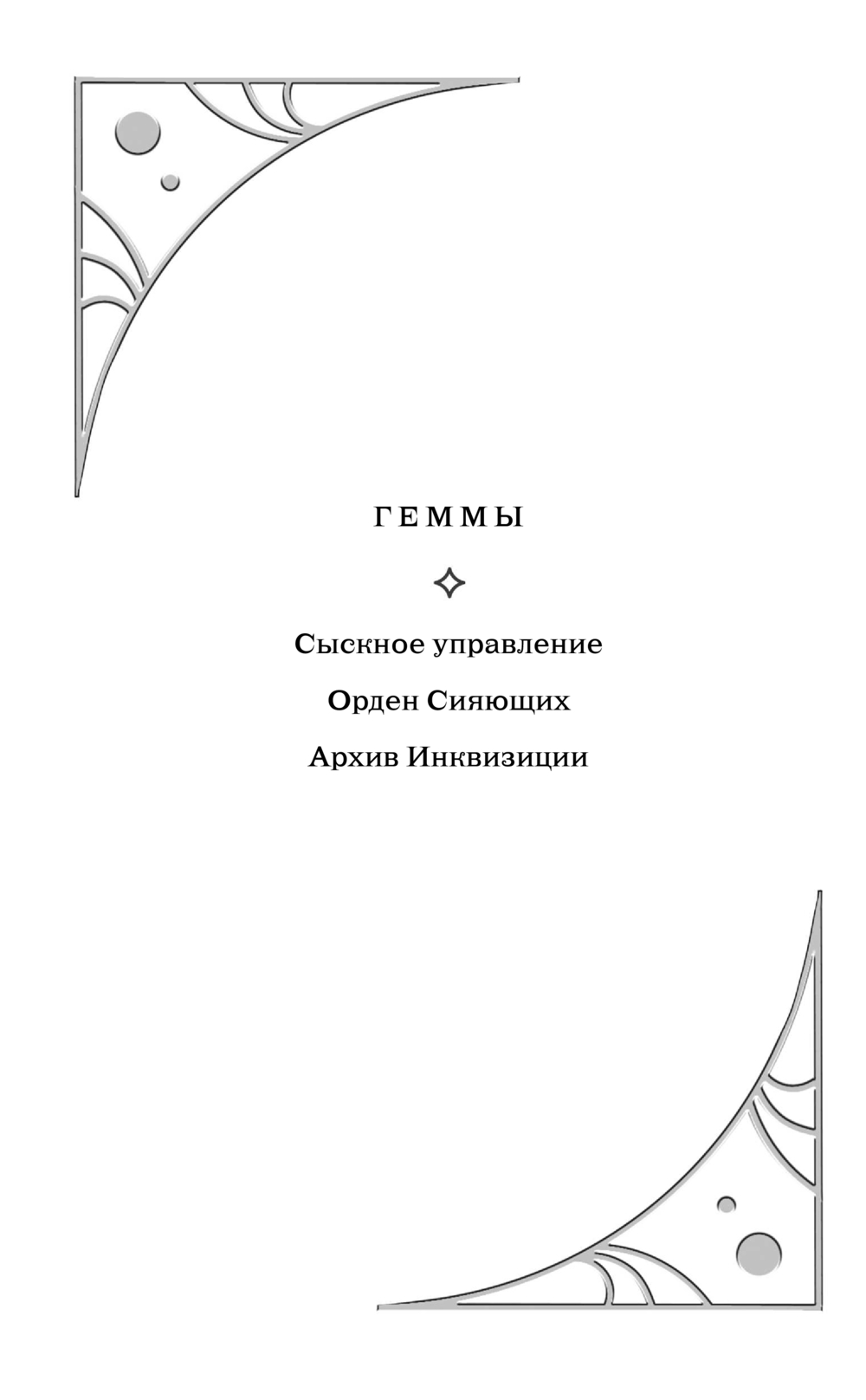 ГЕММЫ

Сыскное управление

Орден Сияющих

Архив Инквизиции